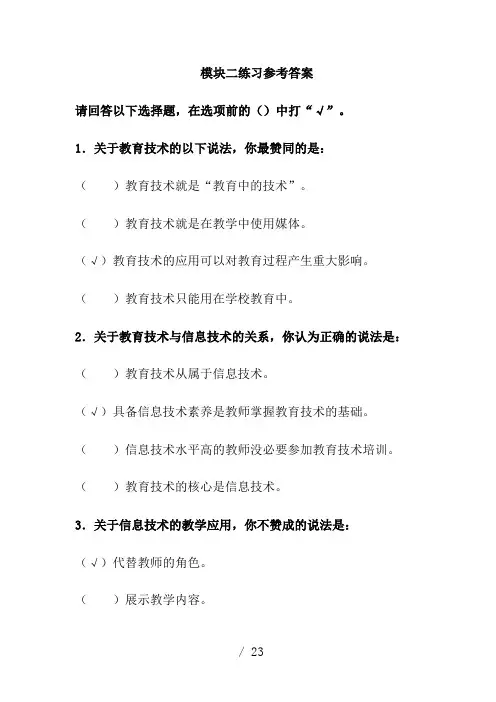 模块二练习参考答案

请回答以下选择题，在选项前的（）中打“√”。

1．关于教育技术的以下说法，你最赞同的是：

（　　）教育技术就是“教育中的技术”。

（　　）教育技术就是在教学中使用媒体。

（√）教育技术的应用可以对教育过程产生重大影响。

（　　）教育技术只能用在学校教育中。

2．关于教育技术与信息技术的关系，你认为正确的说法是：

（　　）教育技术从属于信息技术。

（√）具备信息技术素养是教师掌握教育技术的基础。

（　　）信息技术水平高的教师没必要参加教育技术培训。

（　　）教育技术的核心是信息技术。

3．关于信息技术的教学应用，你不赞成的说法是：

（√）代替教师的角色。

（　　）展示教学内容。

/ 23